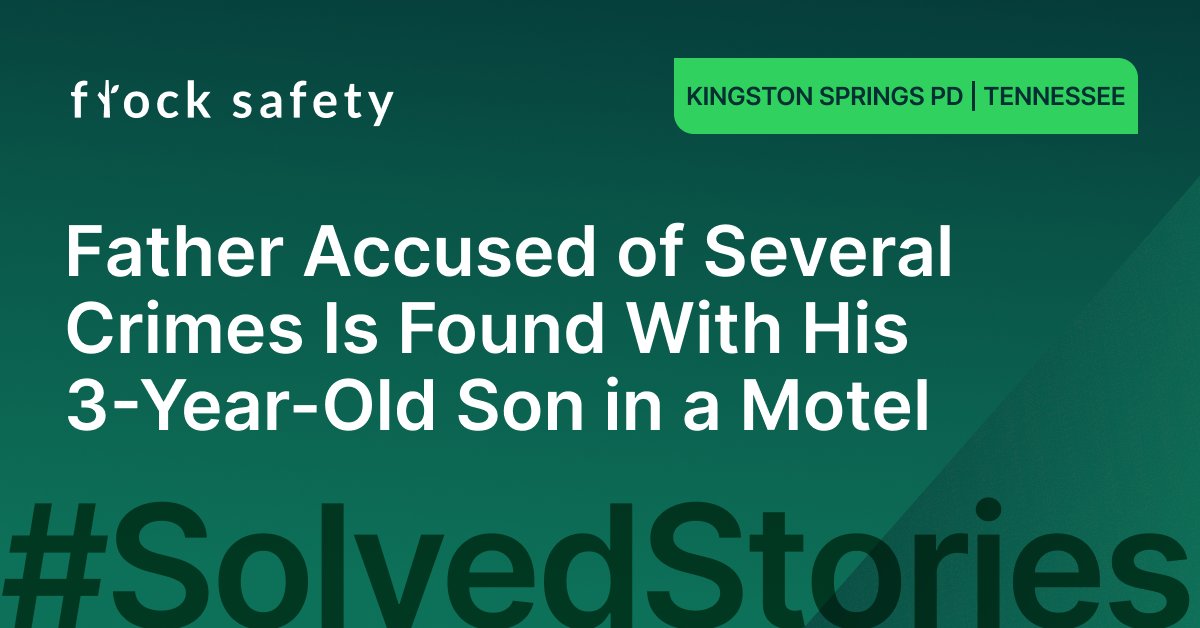 flock safety

KINGSTON SPRINGS PD | TENNESSEE

Father Accused of Several Crimes Is Found With His 3-Year-Old Son in a Motel

#SolvedStories